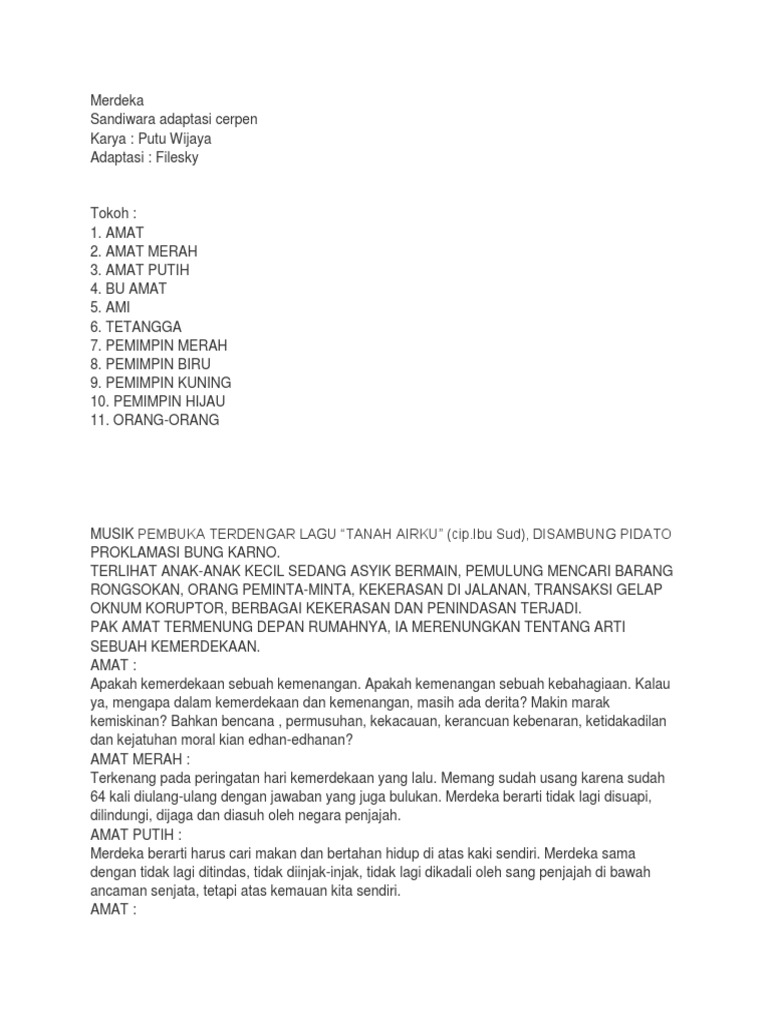 Merdeka
Sandiwara adaptasi cerpen
Karya : Putu Wijaya
Adaptasi : Filesky

Tokoh :
1. AMAT
2. AMAT MERAH
3. AMAT PUTIH
4. BU AMAT
5. AMI
6. TETANGGA
7. PEMIMPIN MERAH
8. PEMIMPIN BIRU
9. PEMIMPIN KUNING
10. PEMIMPIN HIJAU
11. ORANG-ORANG

MUSIK PEMBUKA TERDENGAR LAGU "TANAH AIRKU" (cip.Ibu Sud), DISAMBUNG PIDATO PROKLAMASI BUNG KARNO.
TERLIHAT ANAK-ANAK KECIL SEDANG ASYIK BERMAIN, PEMULUNG MENCARI BARANG RONGSOKAN, ORANG PEMINTA-MINTA, KEKERASAN DI JALANAN, TRANSAKSI GELAP OKNUM KORUPTOR, BERBAGAI KEKERASAN DAN PENINDASAN TERJADI.
PAK AMAT TERMENUNG DEPAN RUMAHNYA, IA MERENUNGKAN TENTANG ARTI SEBUAH KEMERDEKAAN.
AMAT :
Apakah kemerdekaan sebuah kemenangan. Apakah kemenangan sebuah kebahagiaan. Kalau ya, mengapa dalam kemerdekaan dan kemenangan, masih ada derita? Makin marak kemiskinan? Bahkan bencana , permusuhan, kekacauan, kerancuan kebenaran, ketidakadilan dan kejatuhan moral kian edhan-edhanan?
AMAT MERAH :
Terkenang pada peringatan hari kemerdekaan yang lalu. Memang sudah usang karena sudah 64 kali diulang-ulang dengan jawaban yang juga bulukan. Merdeka berarti tidak lagi disuapi, dilindungi, dijaga dan diasuh oleh negara penjajah.
AMAT PUTIH :
Merdeka berarti harus cari makan dan bertahan hidup di atas kaki sendiri. Merdeka sama dengan tidak lagi ditindas, tidak diinjak-injak, tidak lagi dikadali oleh sang penjajah di bawah ancaman senjata, tetapi atas kemauan kita sendiri.
AMAT :